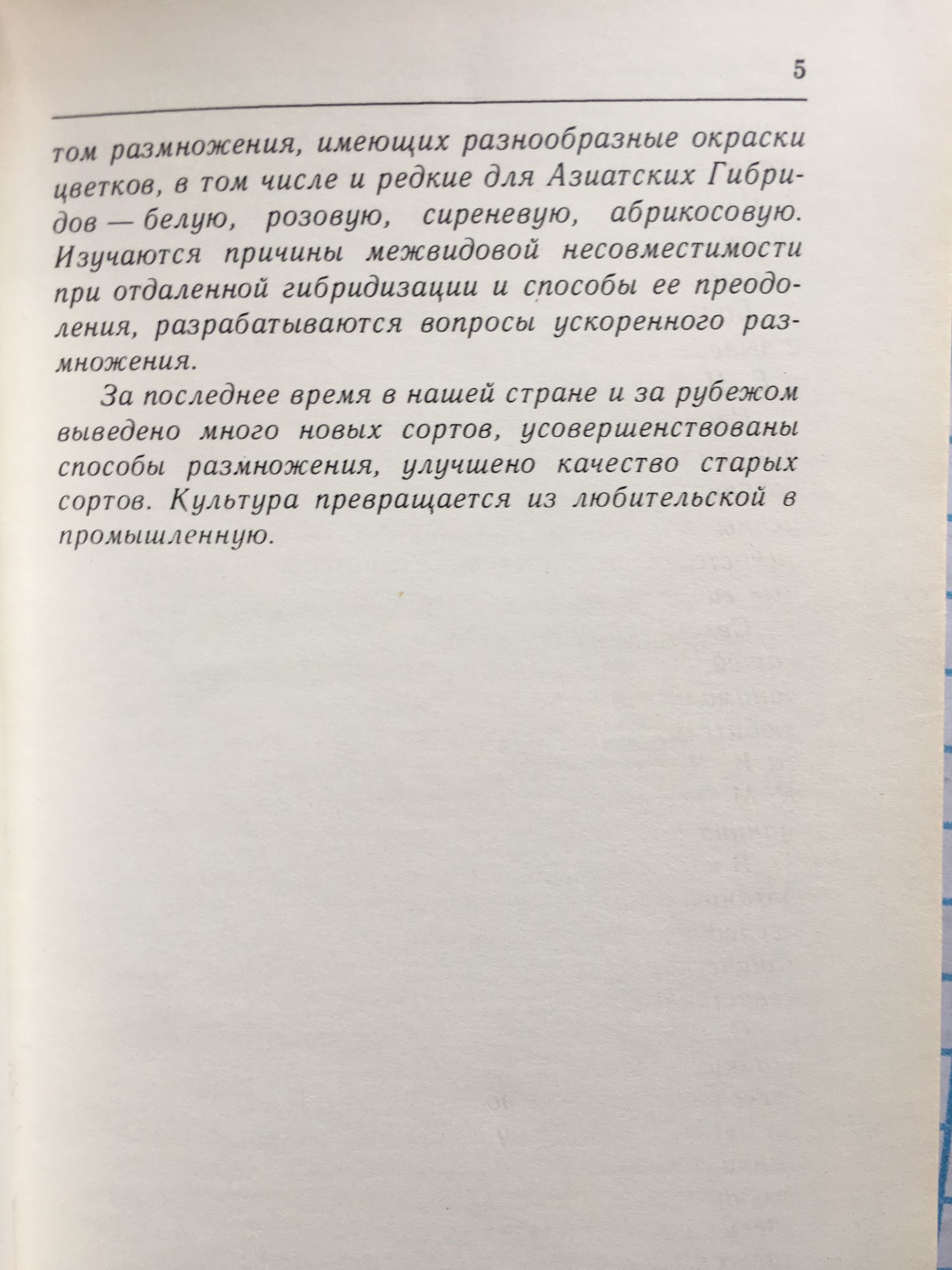 5

том размножения, имеющих разнообразные окраски цветков, в том числе и редкие для Азиатских Гибридов — белую, розовую, сиреневую, абрикосовую. Изучаются причины межвидовой несовместимости при отдаленной гибридизации и способы ее преодоления, разрабатываются вопросы ускоренного размножения.

За последнее время в нашей стране и за рубежом выведено много новых сортов, усовершенствованы способы размножения, улучшено качество старых сортов. Культура превращается из любительской в промышленную.